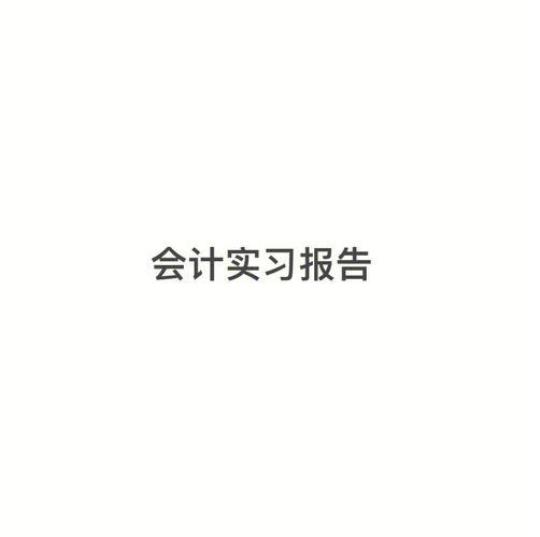 会计实习报告